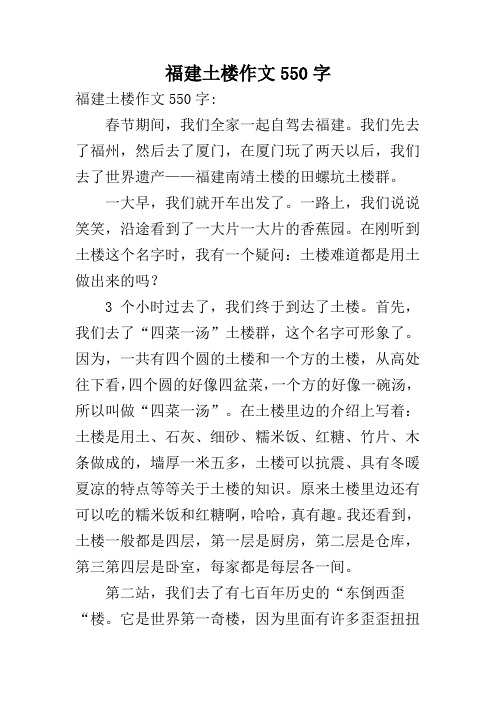 福建土楼作文 550 字

福建土楼作文 550 字:

春节期间，我们全家一起自驾去福建。我们先去了福州，然后去了厦门，在厦门玩了两天以后，我们去了世界遗产——福建南靖土楼的田螺坑土楼群。

一大早，我们就开车出发了。一路上，我们说说笑笑，沿途看到了一大片一大片的香蕉园。在刚听到土楼这个名字时，我有一个疑问：土楼难道都是用土做出来的吗？

3 个小时过去了，我们终于到达了土楼。首先，我们去了“四菜一汤”土楼群，这个名字可形象了。因为，一共有四个圆的土楼和一个方的土楼，从高处往下看，四个圆的好像四盆菜，一个方的好像一碗汤，所以叫做“四菜一汤”。在土楼里边的介绍上写着：土楼是用土、石灰、细砂、糯米饭、红糖、竹片、木条做成的，墙厚一米五多，土楼可以抗震、具有冬暖夏凉的特点等等关于土楼的知识。原来土楼里边还有可以吃的糯米饭和红糖啊，哈哈，真有趣。我还看到，土楼一般都是四层，第一层是厨房，第二层是仓库，第三第四层是卧室，每家都是每层各一间。

第二站，我们去了有七百年历史的“东倒西歪“楼。它是世界第一奇楼，因为里面有许多歪歪扭扭